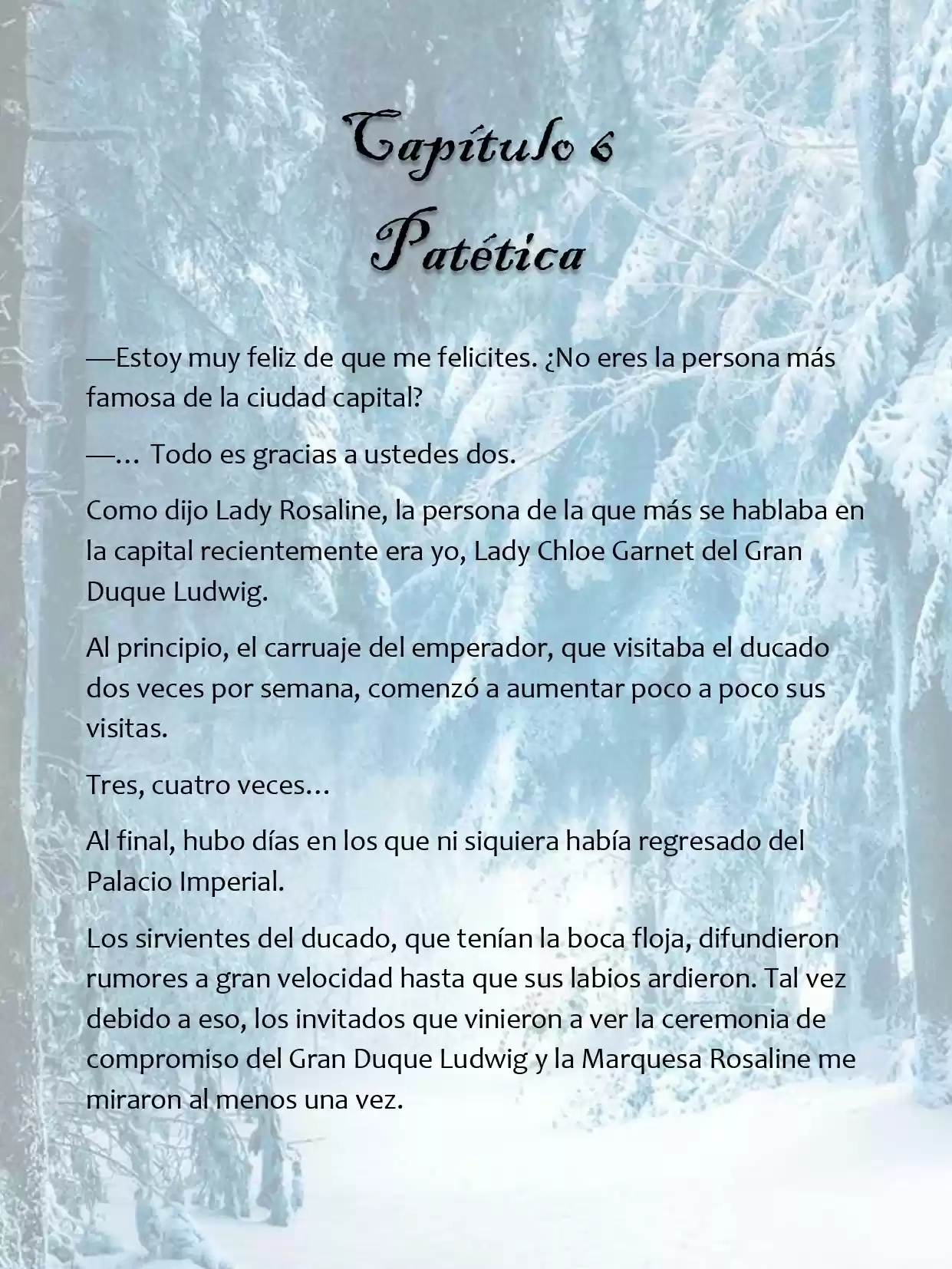 Capítulo 6
Patética

—Estoy muy feliz de que me felicites. ¿No eres la persona más famosa de la ciudad capital?

—… Todo es gracias a ustedes dos.

Como dijo Lady Rosaline, la persona de la que más se hablaba en la capital recientemente era yo, Lady Chloe Garnet del Gran Duque Ludwig.

Al principio, el carruaje del emperador, que visitaba el ducado dos veces por semana, comenzó a aumentar poco a poco sus visitas.

Tres, cuatro veces…

Al final, hubo días en los que ni siquiera había regresado del Palacio Imperial.

Los sirvientes del ducado, que tenían la boca floja, difundieron rumores a gran velocidad hasta que sus labios ardieron. Tal vez debido a eso, los invitados que vinieron a ver la ceremonia de compromiso del Gran Duque Ludwig y la Marquesa Rosaline me miraron al menos una vez.